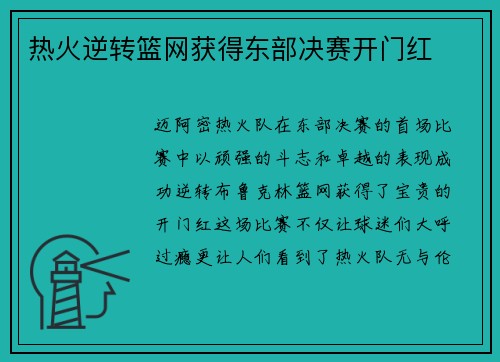 热火逆转篮网获得东部决赛开门红

迈阿密热火队在东部决赛的首场比赛中以顽强的斗志和卓越的表现成功逆转布鲁克林篮网获得了宝贵的开门红这场比赛不仅让球迷们大呼过瘾更让人们看到了热火队无与伦